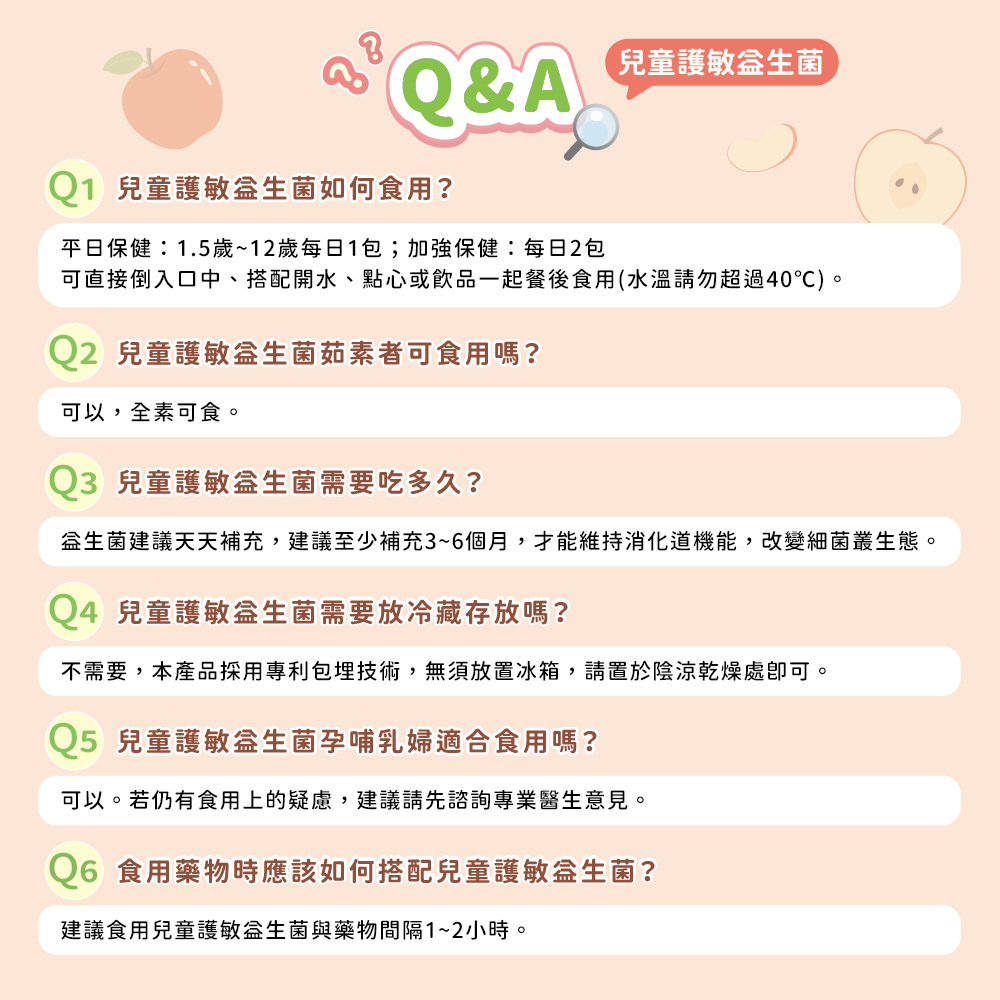 Q&A

兒童護敏益生菌

Q1 兒童護敏益生菌如何食用？

平日保健：1.5歲~12歲每日1包；加強保健：每日2包
可直接倒入口中、搭配開水、點心或飲品一起餐後食用(水溫請勿超過40℃)。

Q2 兒童護敏益生菌茹素者可食用嗎？

可以，全素可食。

Q3 兒童護敏益生菌需要吃多久？

益生菌建議天天補充，建議至少補充3~6個月，才能維持消化道機能，改變細菌叢生態。

Q4 兒童護敏益生菌需要放冷藏存放嗎？

不需要，本產品採用專利包埋技術，無須放置冰箱，請置於陰涼乾燥處即可。

Q5 兒童護敏益生菌孕哺乳婦適合食用嗎？

可以。若仍有食用上的疑慮，建議請先諮詢專業醫生意見。

Q6 食用藥物時應該如何搭配兒童護敏益生菌？

建議食用兒童護敏益生菌與藥物間隔1~2小時。